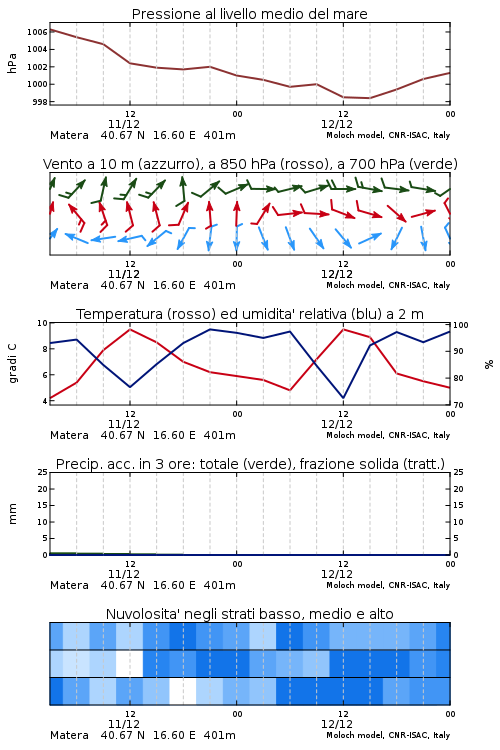 Pressione al livello medio del mare

hPa

1006
1004
1002
1000
998

12
11/12
00
12
12/12
00

Matera 40.67 N 16.60 E 401m
Moloch model, CNR-ISAC, Italy

Vento a 10 m (azzurro), a 850 hPa (rosso), a 700 hPa (verde)

12
11/12
00
12
12/12
00

Matera 40.67 N 16.60 E 401m
Moloch model, CNR-ISAC, Italy

Temperatura (rosso) ed umidita' relativa (blu) a 2 m

gradi C

10
8
6
4

100
90
80
70

%

12
11/12
00
12
12/12
00

Matera 40.67 N 16.60 E 401m
Moloch model, CNR-ISAC, Italy

Precip. acc. in 3 ore: totale (verde), frazione solida (tratt.)

mm

25
20
15
10
5
0

25
20
15
10
5
0

12
11/12
00
12
12/12
00

Matera 40.67 N 16.60 E 401m
Moloch model, CNR-ISAC, Italy

Nuvolosita' negli strati basso, medio e alto

12
11/12
00
12
12/12
00

Matera 40.67 N 16.60 E 401m
Moloch model, CNR-ISAC, Italy